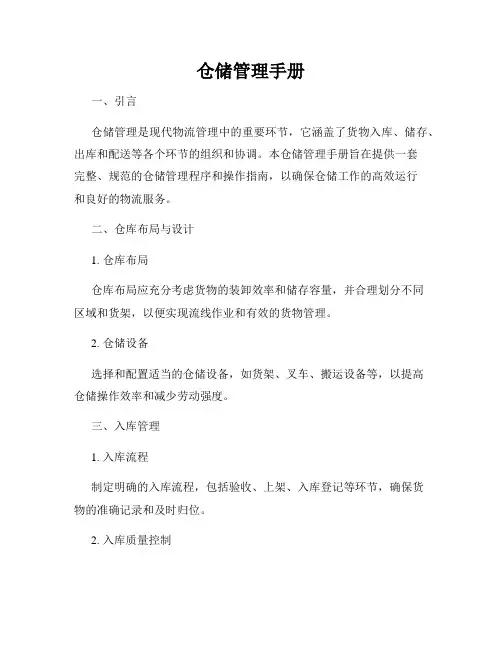 仓储管理手册

一、引言

仓储管理是现代物流管理中的重要环节，它涵盖了货物入库、储存、出库和配送等各个环节的组织和协调。本仓储管理手册旨在提供一套完整、规范的仓储管理程序和操作指南，以确保仓储工作的高效运行和良好的物流服务。

二、仓库布局与设计

1. 仓库布局

仓库布局应充分考虑货物的装卸效率和储存容量，并合理划分不同区域和货架，以便实现流线作业和有效的货物管理。

2. 仓储设备

选择和配置适当的仓储设备，如货架、叉车、搬运设备等，以提高仓储操作效率和减少劳动强度。

三、入库管理

1. 入库流程

制定明确的入库流程，包括验收、上架、入库登记等环节，确保货物的准确记录和及时归位。

2. 入库质量控制